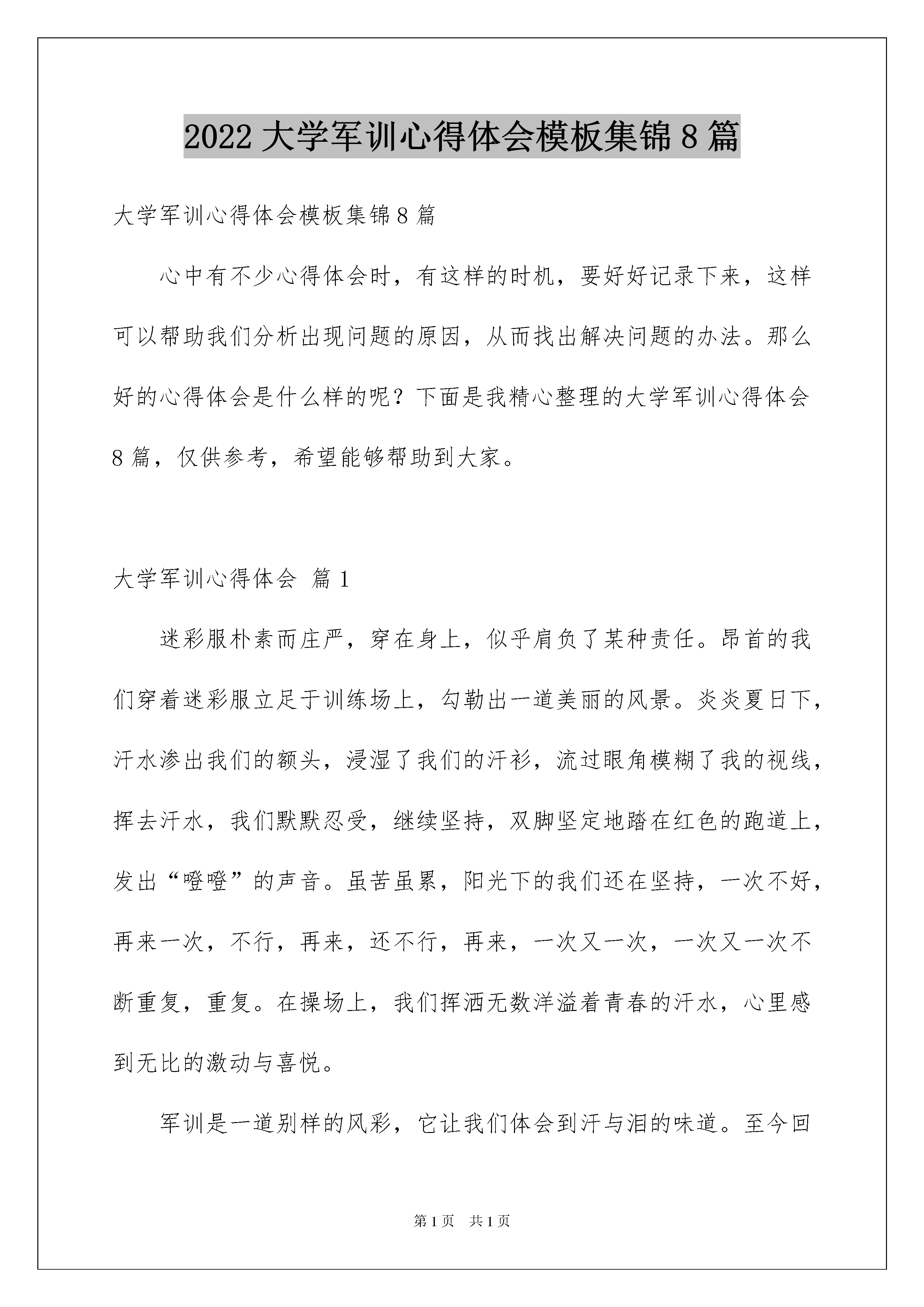 2022 大学军训心得体会模板集锦 8 篇

大学军训心得体会模板集锦 8 篇

心中有不少心得体会时，有这样的时机，要好好记录下来，这样可以帮助我们分析出现问题的原因，从而找出解决问题的办法。那么好的心得体会是什么样的呢？下面是我精心整理的大学军训心得体会 8 篇，仅供参考，希望能够帮助到大家。

大学军训心得体会 篇 1

迷彩服朴素而庄严，穿在身上，似乎肩负了某种责任。昂首的我们穿着迷彩服立足于训练场上，勾勒出一道美丽的风景。炎炎夏日下，汗水渗出我们的额头，浸湿了我们的汗衫，流过眼角模糊了我的视线，挥去汗水，我们默默忍受，继续坚持，双脚坚定地踏在红色的跑道上，发出“噔噔”的声音。虽苦虽累，阳光下的我们还在坚持，一次不好，再来一次，不行，再来，还不行，再来，一次又一次，一次又一次不断重复，重复。在操场上，我们挥洒无数洋溢着青春的汗水，心里感到无比的激动与喜悦。

军训是一道别样的风彩，它让我们体会到汗与泪的味道。至今回

第 1 页 共 1 页